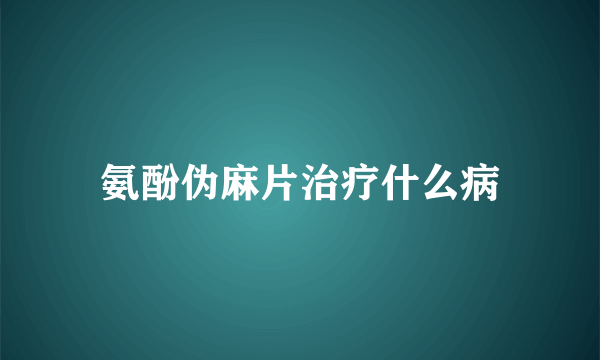 氨酚伪麻片治疗什么病